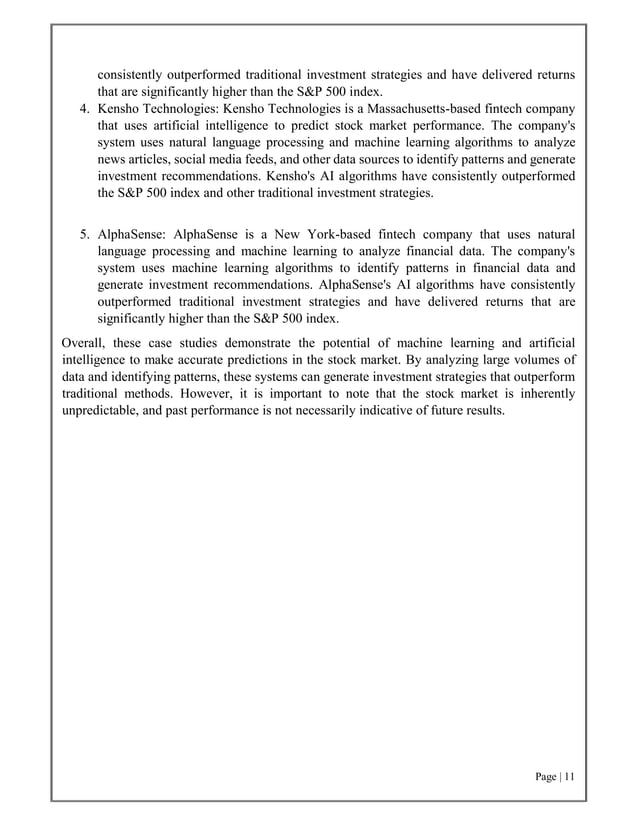 consistently outperformed traditional investment strategies and have delivered returns that are significantly higher than the S&P 500 index.

4. Kensho Technologies: Kensho Technologies is a Massachusetts-based fintech company that uses artificial intelligence to predict stock market performance. The company's system uses natural language processing and machine learning algorithms to analyze news articles, social media feeds, and other data sources to identify patterns and generate investment recommendations. Kensho's AI algorithms have consistently outperformed the S&P 500 index and other traditional investment strategies.

5. AlphaSense: AlphaSense is a New York-based fintech company that uses natural language processing and machine learning to analyze financial data. The company's system uses machine learning algorithms to identify patterns in financial data and generate investment recommendations. AlphaSense's AI algorithms have consistently outperformed traditional investment strategies and have delivered returns that are significantly higher than the S&P 500 index.

Overall, these case studies demonstrate the potential of machine learning and artificial intelligence to make accurate predictions in the stock market. By analyzing large volumes of data and identifying patterns, these systems can generate investment strategies that outperform traditional methods. However, it is important to note that the stock market is inherently unpredictable, and past performance is not necessarily indicative of future results.

Page | 11